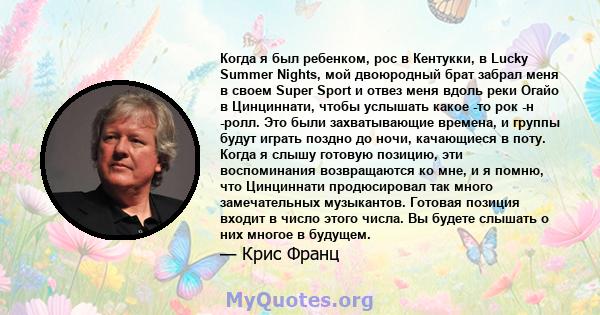 Когда я был ребенком, рос в Кентукки, в Lucky Summer Nights, мой двоюродный брат забрал меня в своем Super Sport и отвез меня вдоль реки Огайо в Цинциннати, чтобы услышать какое -то рок -н -ролл. Это были захватывающие времена, и группы будут играть поздно до ночи, качающиеся в поту. Когда я слышу готовую позицию, эти воспоминания возвращаются ко мне, и я помню, что Цинциннати продюсировал так много замечательных музыкантов. Готовая позиция входит в число этого числа. Вы будете слышать о них многое в будущем.

— Крис Франц

MyQuotes.org